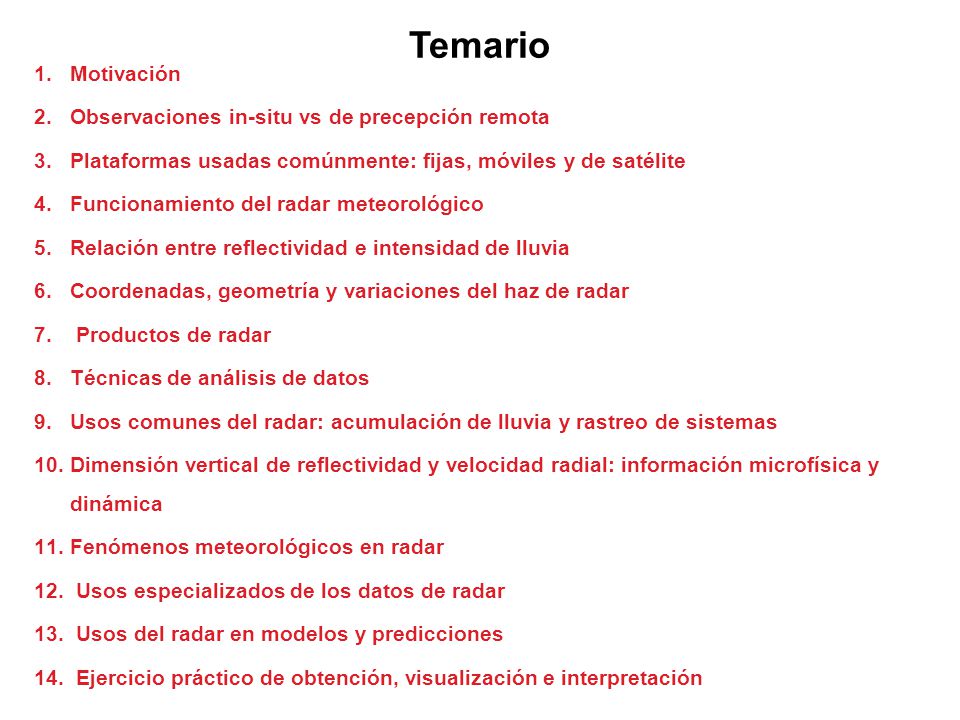 Temario

1. Motivación
2. Observaciones in-situ vs de precepción remota
3. Plataformas usadas comúnmente: fijas, móviles y de satélite
4. Funcionamiento del radar meteorológico
5. Relación entre reflectividad e intensidad de lluvia
6. Coordenadas, geometría y variaciones del haz de radar
7. Productos de radar
8. Técnicas de análisis de datos
9. Usos comunes del radar: acumulación de lluvia y rastreo de sistemas
10. Dimensión vertical de reflectividad y velocidad radial: información microfísica y dinámica
11. Fenómenos meteorológicos en radar
12. Usos especializados de los datos de radar
13. Usos del radar en modelos y predicciones
14. Ejercicio práctico de obtención, visualización e interpretación